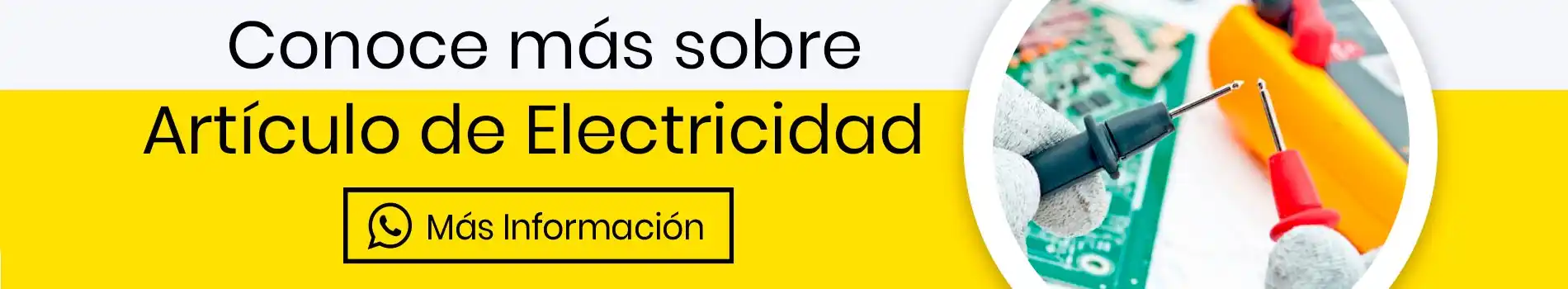 Conoce más sobre

Artículo de Electricidad

Más Información